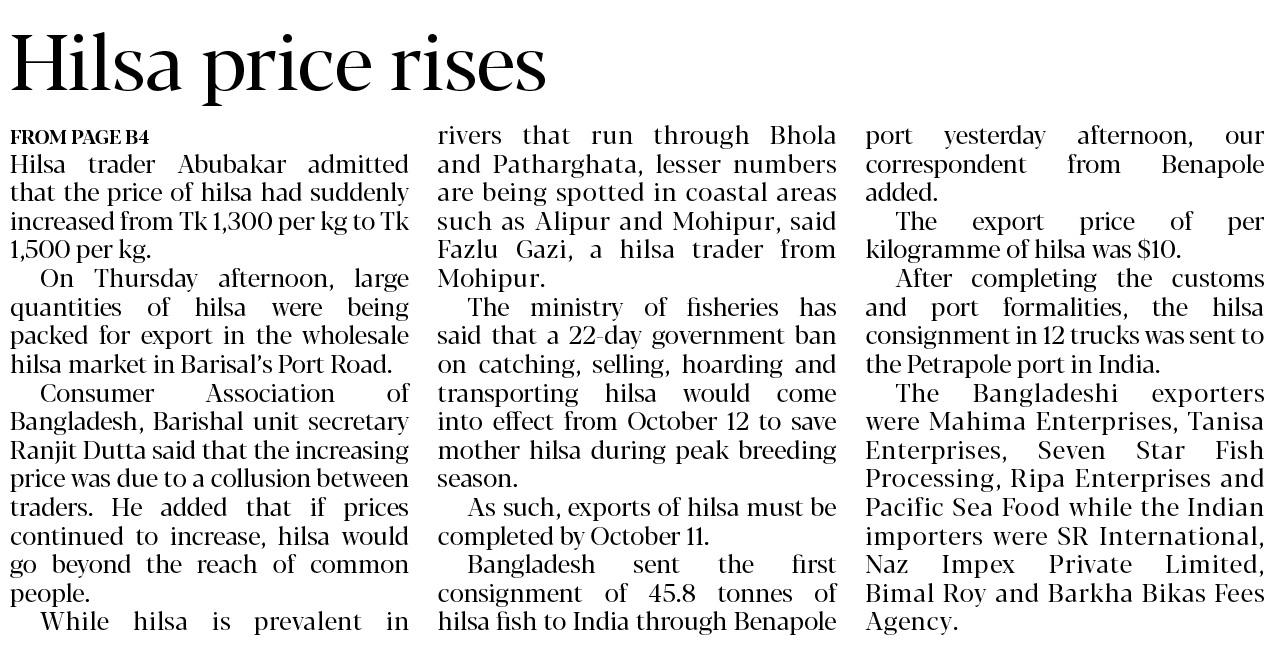 Hilsa price rises

FROM PAGE B4
Hilsa trader Abubakar admitted that the price of hilsa had suddenly increased from Tk 1,300 per kg to Tk 1,500 per kg.

On Thursday afternoon, large quantities of hilsa were being packed for export in the wholesale hilsa market in Barisal's Port Road.

Consumer Association of Bangladesh, Barishal unit secretary Ranjit Dutta said that the increasing price was due to a collusion between traders. He added that if prices continued to increase, hilsa would go beyond the reach of common people.

While hilsa is prevalent in rivers that run through Bhola and Patharghata, lesser numbers are being spotted in coastal areas such as Alipur and Mohipur, said Fazlu Gazi, a hilsa trader from Mohipur.

The ministry of fisheries has said that a 22-day government ban on catching, selling, hoarding and transporting hilsa would come into effect from October 12 to save mother hilsa during peak breeding season.

As such, exports of hilsa must be completed by October 11.

Bangladesh sent the first consignment of 45.8 tonnes of hilsa fish to India through Benapole port yesterday afternoon, our correspondent from Benapole added.

The export price of per kilogramme of hilsa was $10.

After completing the customs and port formalities, the hilsa consignment in 12 trucks was sent to the Petrapole port in India.

The Bangladeshi exporters were Mahima Enterprises, Tanisa Enterprises, Seven Star Fish Processing, Ripa Enterprises and Pacific Sea Food while the Indian importers were SR International, Naz Impex Private Limited, Bimal Roy and Barkha Bikas Fees Agency.